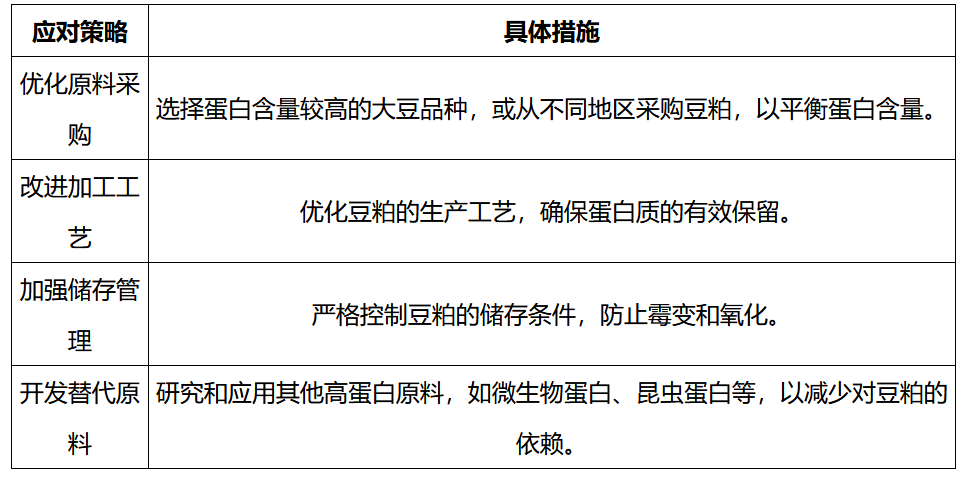 | 应对策略 | 具体措施 |
|---|---|
| 优化原料采购 | 选择蛋白含量较高的大豆品种，或从不同地区采购豆粕，以平衡蛋白含量。 |
| 改进加工工艺 | 优化豆粕的生产工艺，确保蛋白质的有效保留。 |
| 加强储存管理 | 严格控制豆粕的储存条件，防止霉变和氧化。 |
| 开发替代原料 | 研究和应用其他高蛋白原料，如微生物蛋白、昆虫蛋白等，以减少对豆粕的依赖。 |